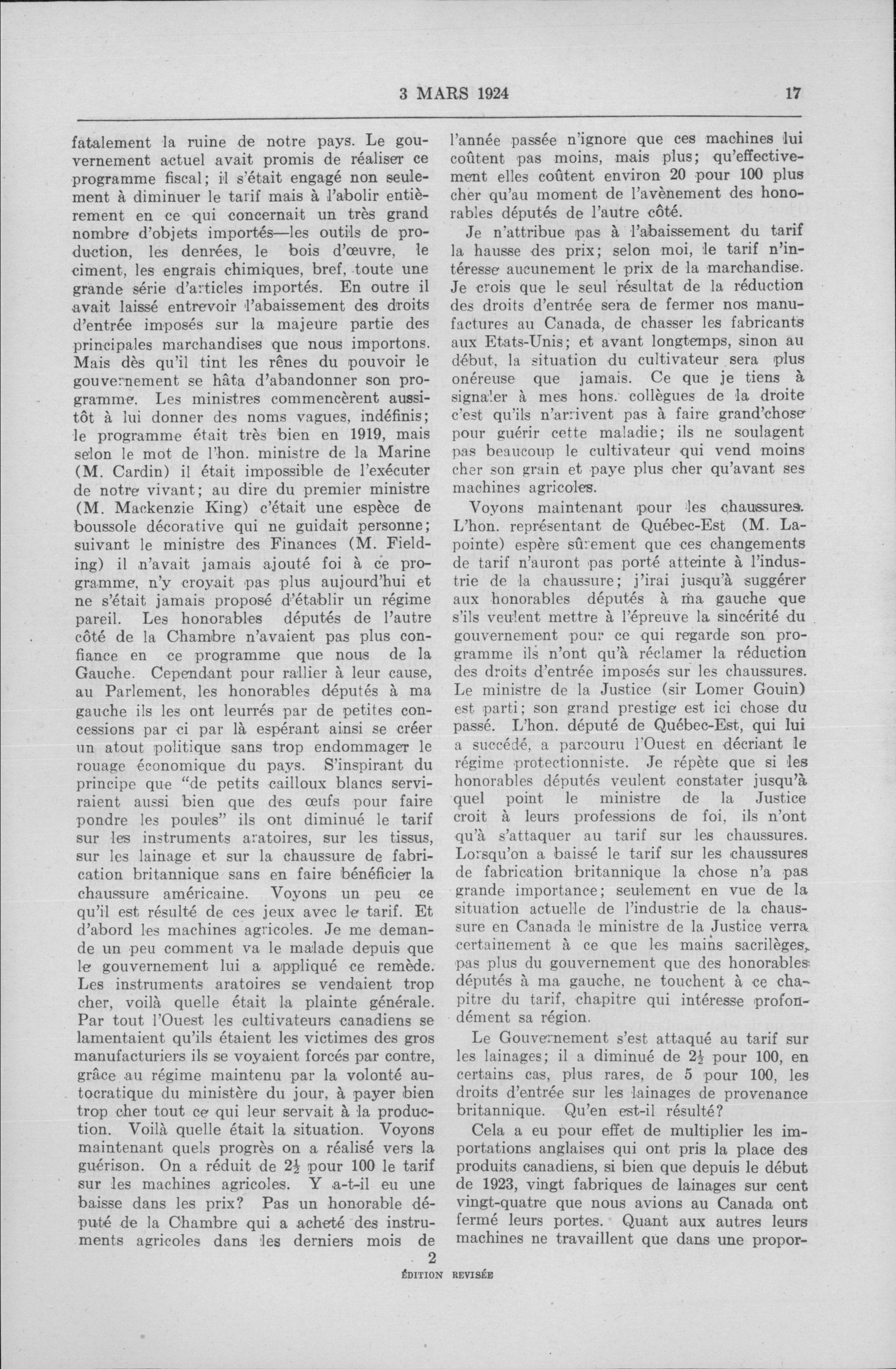 3 MARS 1924 17

fatalement la ruine de notre pays. Le gouvernement actuel avait promis de réaliser ce programme fiscal; il s'était engagé non seulement à diminuer le tarif mais à l'abolir entièrement en ce qui concernait un très grand nombre d'objets importés—les outils de production, les denrées, le bois d'œuvre, le ciment, les engrais chimiques, bref, toute une grande série d'articles importés. En outre il avait laissé entrevoir l'abaissement des droits d'entrée imposés sur la majeure partie des principales marchandises que nous importons. Mais dès qu'il tint les rênes du pouvoir le gouvernement se hâta d'abandonner son programme. Les ministres commencèrent aussitôt à lui donner des noms vagues, indéfinis; le programme était très bien en 1919, mais selon le mot de l'hon. ministre de la Marine (M. Cardin) il était impossible de l'exécuter de notre vivant; au dire du premier ministre (M. Mackenzie King) c'était une espèce de boussole décorative qui ne guidait personne; suivant le ministre des Finances (M. Fielding) il n'avait jamais ajouté foi à ce programme, n'y croyait pas plus aujourd'hui et ne s'était jamais proposé d'établir un régime pareil. Les honorables députés de l'autre côté de la Chambre n'avaient pas plus confiance en ce programme que nous de la Gauche. Cependant pour rallier à leur cause, au Parlement, les honorables députés à ma gauche ils les ont leurrés par de petites concessions par ci par là espérant ainsi se créer un atout politique sans trop endommager le rouage économique du pays. S'inspirant du principe que "de petits cailloux blancs serviraient aussi bien que des œufs pour faire pondre les poules" ils ont diminué le tarif sur les instruments aratoires, sur les tissus, sur les lainage et sur la chaussure de fabrication britannique sans en faire bénéficier la chaussure américaine. Voyons un peu ce qu'il est résulté de ces jeux avec le tarif. Et d'abord les machines agricoles. Je me demande un peu comment va le malade depuis que le gouvernement lui a appliqué ce remède. Les instruments aratoires se vendaient trop cher, voilà quelle était la plainte générale. Par tout l'Ouest les cultivateurs canadiens se lamentaient qu'ils étaient les victimes des gros manufacturiers ils se voyaient forcés par contre, grâce au régime maintenu par la volonté autocratique du ministère du jour, à payer bien trop cher tout ce qui leur servait à la production. Voilà quelle était la situation. Voyons maintenant quels progrès on a réalisé vers la guérison. On a réduit de $2\frac{1}{2}$ pour 100 le tarif sur les machines agricoles. Y a-t-il eu une baisse dans les prix? Pas un honorable député de la Chambre qui a acheté des instruments agricoles dans les derniers mois de l'année passée n'ignore que ces machines lui coûtent pas moins, mais plus; qu'effectivement elles coûtent environ 20 pour 100 plus cher qu'au moment de l'avènement des honorables députés de l'autre côté.

Je n'attribue pas à l'abaissement du tarif la hausse des prix; selon moi, le tarif n'intéresse aucunement le prix de la marchandise. Je crois que le seul résultat de la réduction des droits d'entrée sera de fermer nos manufactures au Canada, de chasser les fabricants aux Etats-Unis; et avant longtemps, sinon au début, la situation du cultivateur sera plus onéreuse que jamais. Ce que je tiens à signaler à mes hons. collègues de la droite c'est qu'ils n'arrivent pas à faire grand'chose pour guérir cette maladie; ils ne soulagent pas beaucoup le cultivateur qui vend moins cher son grain et paye plus cher qu'avant ses machines agricoles.

Voyons maintenant pour les chaussures. L'hon. représentant de Québec-Est (M. Lapointe) espère sûrement que ces changements de tarif n'auront pas porté atteinte à l'industrie de la chaussure; j'irai jusqu'à suggérer aux honorables députés à ma gauche que s'ils veulent mettre à l'épreuve la sincérité du gouvernement pour ce qui regarde son programme ils n'ont qu'à réclamer la réduction des droits d'entrée imposés sur les chaussures. Le ministre de la Justice (sir Lomer Gouin) est parti; son grand prestige est ici chose du passé. L'hon. député de Québec-Est, qui lui a succédé, a parcouru l'Ouest en décriant le régime protectionniste. Je répète que si les honorables députés veulent constater jusqu'à quel point le ministre de la Justice croit à leurs professions de foi, ils n'ont qu'à s'attaquer au tarif sur les chaussures. Lorsqu'on a baissé le tarif sur les chaussures de fabrication britannique la chose n'a pas grande importance; seulement en vue de la situation actuelle de l'industrie de la chaussure en Canada le ministre de la Justice verra certainement à ce que les mains sacrilèges, pas plus du gouvernement que des honorables députés à ma gauche, ne touchent à ce chapitre du tarif, chapitre qui intéresse profondément sa région.

Le Gouvernement s'est attaqué au tarif sur les lainages; il a diminué de $2\frac{1}{2}$ pour 100, en certains cas, plus rares, de 5 pour 100, les droits d'entrée sur les lainages de provenance britannique. Qu'en est-il résulté?

Cela a eu pour effet de multiplier les importations anglaises qui ont pris la place des produits canadiens, si bien que depuis le début de 1923, vingt fabriques de lainages sur cent vingt-quatre que nous avions au Canada ont fermé leurs portes. Quant aux autres leurs machines ne travaillent que dans une propor-

2
ÉDITION REVISÉE